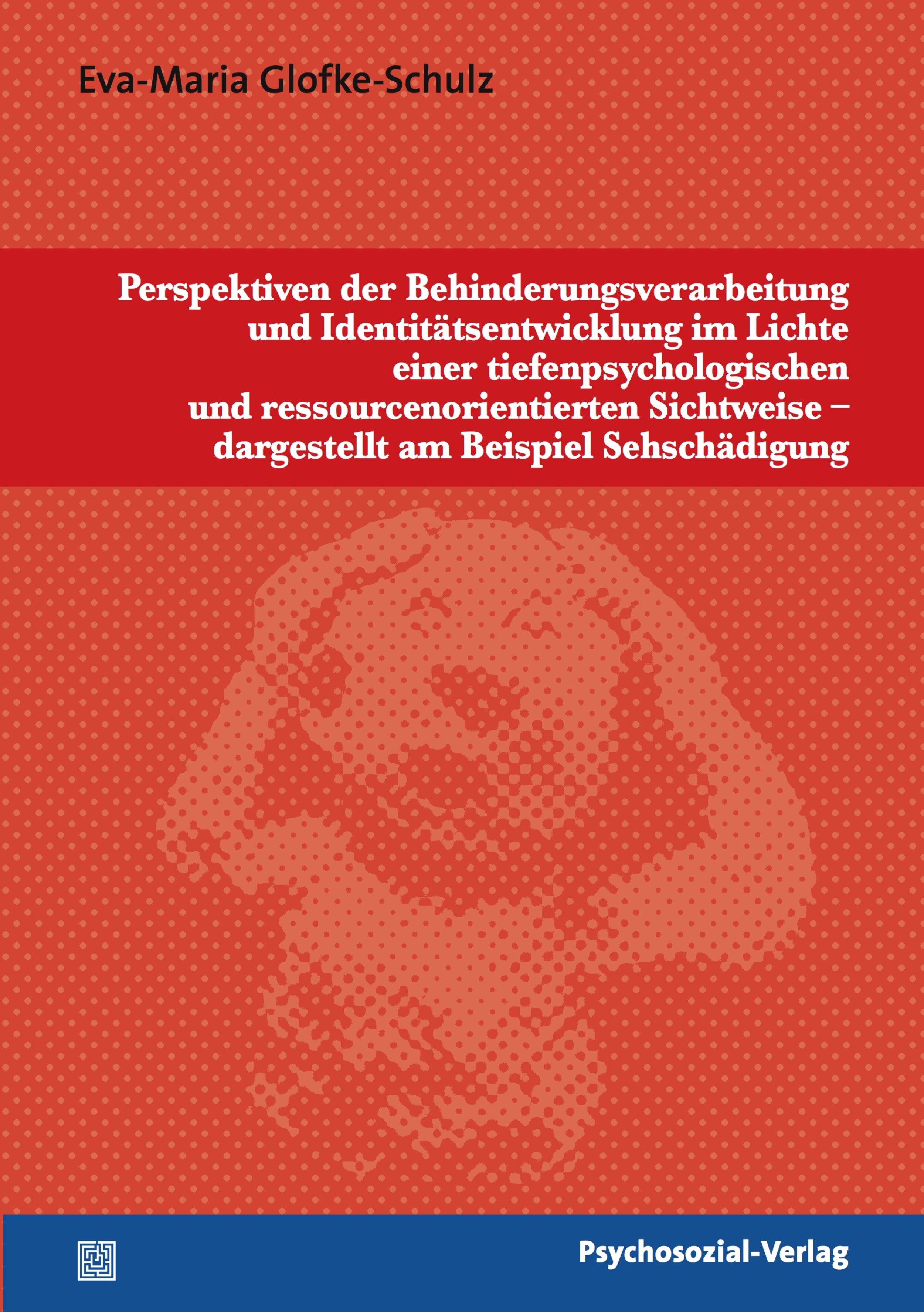 Eva-Maria Glofke-Schulz

Perspektiven der Behinderungsverarbeitung und Identitätsentwicklung im Lichte einer tiefenpsychologischen und ressourcenorientierten Sichtweise – dargestellt am Beispiel Sehschädigung

Psychosozial-Verlag